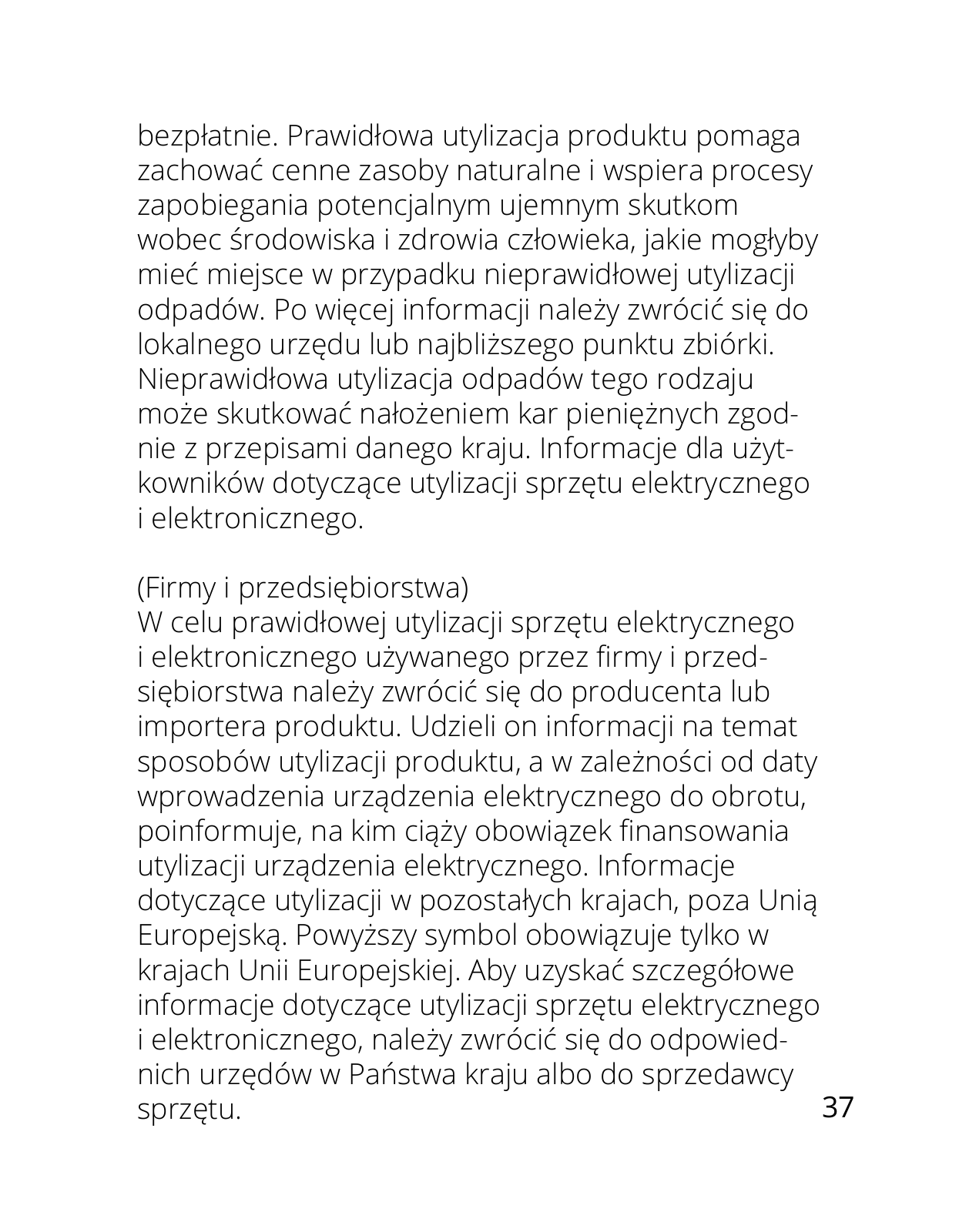 bezpłatnie. Prawidłowa utylizacja produktu pomaga zachować cenne zasoby naturalne i wspiera procesy zapobiegania potencjalnym ujemnym skutkom wobec środowiska i zdrowia człowieka, jakie mogłyby mieć miejsce w przypadku nieprawidłowej utylizacji odpadów. Po więcej informacji należy zwrócić się do lokalnego urzędu lub najbliższego punktu zbiórki. Nieprawidłowa utylizacja odpadów tego rodzaju może skutkować nałożeniem kar pieniężnych zgodnie z przepisami danego kraju. Informacje dla użytkowników dotyczące utylizacji sprzętu elektrycznego i elektronicznego.

(Firmy i przedsiębiorstwa)
W celu prawidłowej utylizacji sprzętu elektrycznego i elektronicznego używanego przez firmy i przedsiębiorstwa należy zwrócić się do producenta lub importera produktu. Udzieli on informacji na temat sposobów utylizacji produktu, a w zależności od daty wprowadzenia urządzenia elektrycznego do obrotu, poinformuje, na kim ciąży obowiązek finansowania utylizacji urządzenia elektrycznego. Informacje dotyczące utylizacji w pozostałych krajach, poza Unią Europejską. Powyższy symbol obowiązuje tylko w krajach Unii Europejskiej. Aby uzyskać szczegółowe informacje dotyczące utylizacji sprzętu elektrycznego i elektronicznego, należy zwrócić się do odpowiednich urzędów w Państwa kraju albo do sprzedawcy sprzętu.

37